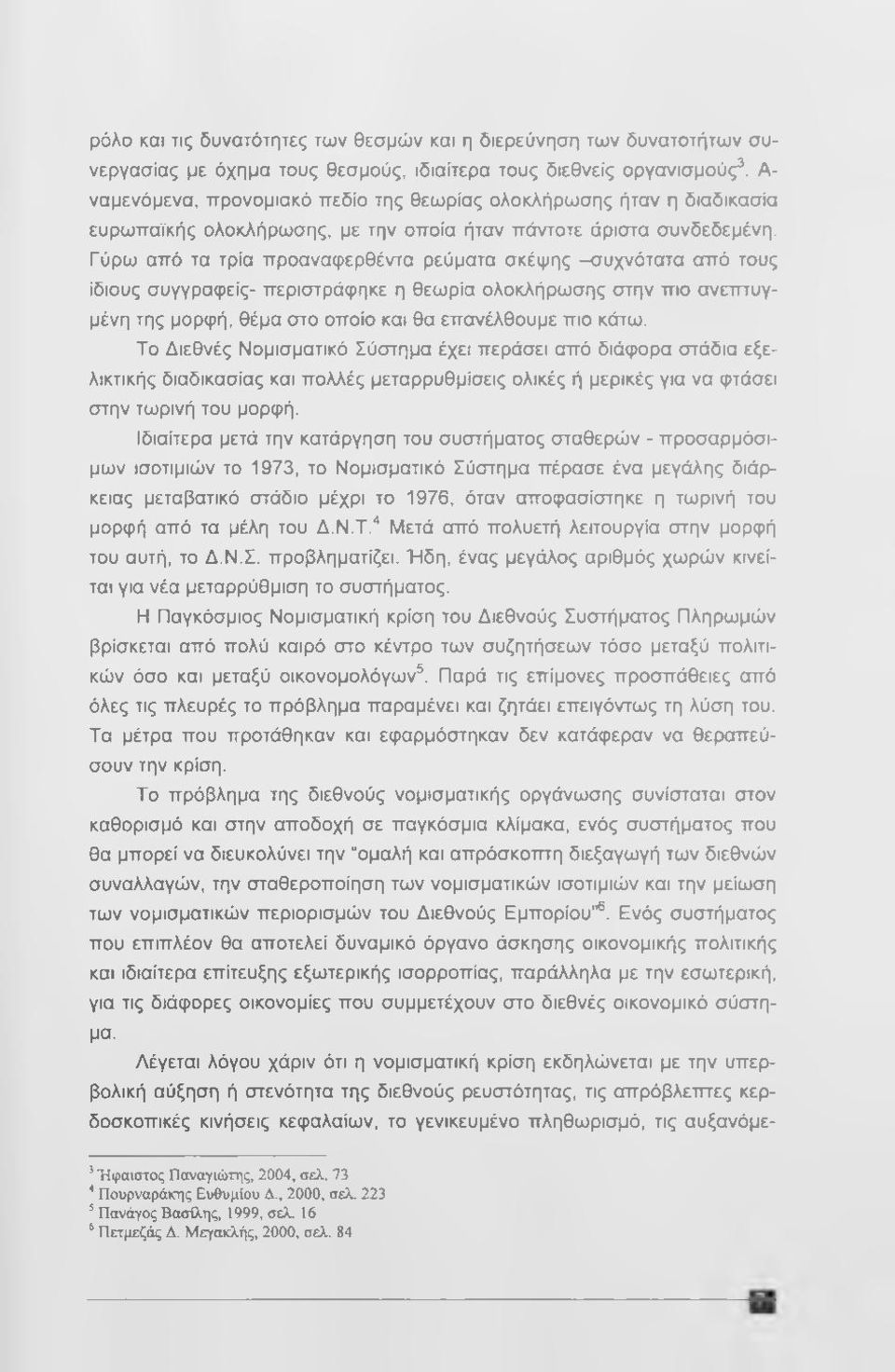 ρόλο και τις δυνατότητες των θεσμών και η διερεύνηση των δυνατοτήτων συνεργασίας με όχημα τους θεσμούς, ιδιαίτερα τους διεθνείς οργανισμούς$^3$. Αναμενόμενα, προνομιακό πεδίο της θεωρίας ολοκλήρωσης ήταν η διαδικασία ευρωπαϊκής ολοκλήρωσης, με την οποία ήταν πάντοτε άριστα συνδεδεμένη. Γύρω από τα τρία προαναφερθέντα ρεύματα σκέψης –συχνότατα από τους ίδιους συγγραφείς- περιστράφηκε η θεωρία ολοκλήρωσης στην πιο ανεπτυγμένη της μορφή, θέμα στο οποίο και θα επανέλθουμε πιο κάτω.

Το Διεθνές Νομισματικό Σύστημα έχει περάσει από διάφορα στάδια εξελικτικής διαδικασίας και πολλές μεταρρυθμίσεις ολικές ή μερικές για να φτάσει στην τωρινή του μορφή.

Ιδιαίτερα μετά την κατάργηση του συστήματος σταθερών - προσαρμόσιμων ισοτιμιών το 1973, το Νομισματικό Σύστημα πέρασε ένα μεγάλης διάρκειας μεταβατικό στάδιο μέχρι το 1976, όταν αποφασίστηκε η τωρινή του μορφή από τα μέλη του Δ.Ν.Τ.$^4$ Μετά από πολυετή λειτουργία στην μορφή του αυτή, το Δ.Ν.Σ. προβληματίζει. Ήδη, ένας μεγάλος αριθμός χωρών κινείται για νέα μεταρρύθμιση το συστήματος.

Η Παγκόσμιος Νομισματική κρίση του Διεθνούς Συστήματος Πληρωμών βρίσκεται από πολύ καιρό στο κέντρο των συζητήσεων τόσο μεταξύ πολιτικών όσο και μεταξύ οικονομολόγων$^5$. Παρά τις επίμονες προσπάθειες από όλες τις πλευρές το πρόβλημα παραμένει και ζητάει επειγόντως τη λύση του. Τα μέτρα που προτάθηκαν και εφαρμόστηκαν δεν κατάφεραν να θεραπεύσουν την κρίση.

Το πρόβλημα της διεθνούς νομισματικής οργάνωσης συνίσταται στον καθορισμό και στην αποδοχή σε παγκόσμια κλίμακα, ενός συστήματος που θα μπορεί να διευκολύνει την "ομαλή και απρόσκοπτη διεξαγωγή των διεθνών συναλλαγών, την σταθεροποίηση των νομισματικών ισοτιμιών και την μείωση των νομισματικών περιορισμών του Διεθνούς Εμπορίου"$^6$. Ενός συστήματος που επιπλέον θα αποτελεί δυναμικό όργανο άσκησης οικονομικής πολιτικής και ιδιαίτερα επίτευξης εξωτερικής ισορροπίας, παράλληλα με την εσωτερική, για τις διάφορες οικονομίες που συμμετέχουν στο διεθνές οικονομικό σύστημα.

Λέγεται λόγου χάριν ότι η νομισματική κρίση εκδηλώνεται με την υπερβολική αύξηση ή στενότητα της διεθνούς ρευστότητας, τις απρόβλεπτες κερδοσκοπικές κινήσεις κεφαλαίων, το γενικευμένο πληθωρισμό, τις αυξανόμε-

$^3$ Ήφαιστος Παναγιώτης, 2004, σελ. 73
$^4$ Πουρναράκης Ευθυμίου Δ., 2000, σελ. 223
$^5$ Πανάγος Βασίλης, 1999, σελ. 16
$^6$ Πετμεζάς Δ. Μεγακλής, 2000, σελ. 84